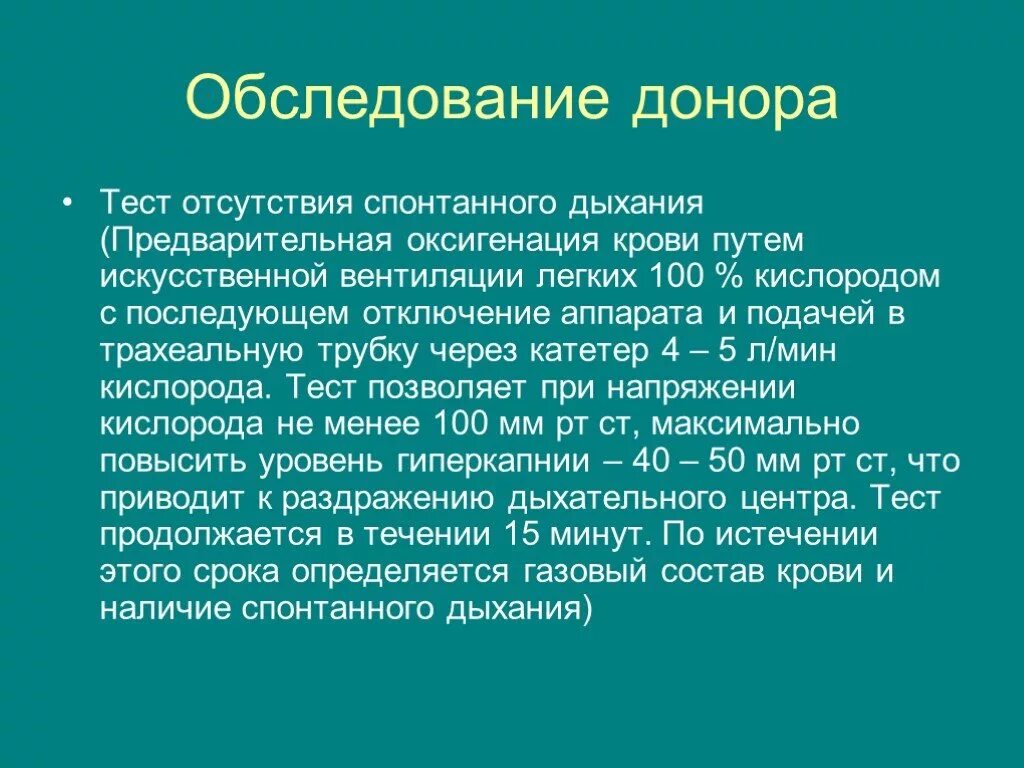 Обследование донора

• Тест отсутствия спонтанного дыхания (Предварительная оксигенация крови путем искусственной вентиляции легких 100 % кислородом с последующем отключение аппарата и подачей в трахеальную трубку через катетер 4 – 5 л/мин кислорода. Тест позволяет при напряжении кислорода не менее 100 мм рт ст, максимально повысить уровень гиперкапнии – 40 – 50 мм рт ст, что приводит к раздражению дыхательного центра. Тест продолжается в течении 15 минут. По истечении этого срока определяется газовый состав крови и наличие спонтанного дыхания)